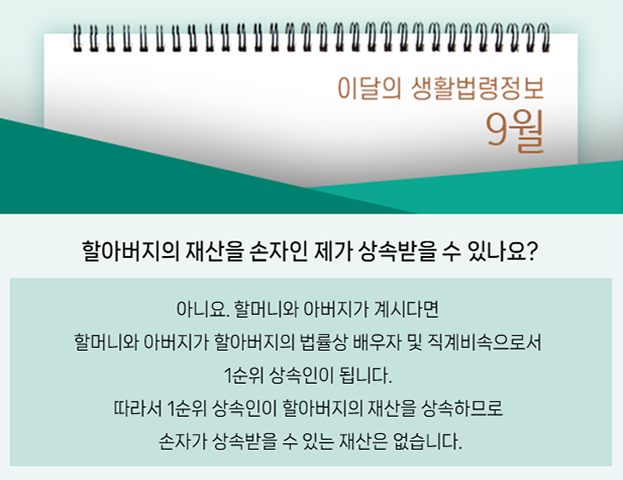 이달의 생활법령정보
9월

할아버지의 재산을 손자인 제가 상속받을 수 있나요?

아니요. 할머니와 아버지가 계시다면
할머니와 아버지가 할아버지의 법률상 배우자 및 직계비속으로서
1순위 상속인이 됩니다.
따라서 1순위 상속인이 할아버지의 재산을 상속하므로
손자가 상속받을 수 있는 재산은 없습니다.